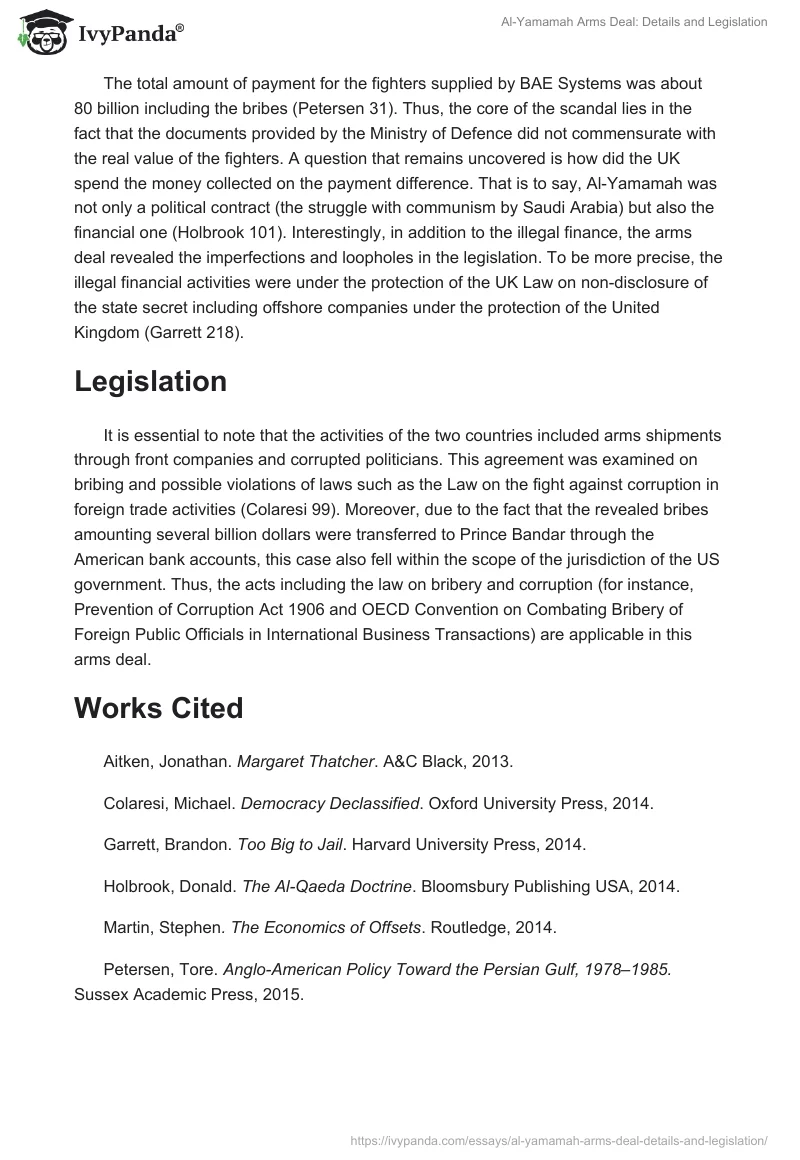 IvyPanda®

Al-Yamamah Arms Deal: Details and Legislation

The total amount of payment for the fighters supplied by BAE Systems was about 80 billion including the bribes (Petersen 31). Thus, the core of the scandal lies in the fact that the documents provided by the Ministry of Defence did not commensurate with the real value of the fighters. A question that remains uncovered is how did the UK spend the money collected on the payment difference. That is to say, Al-Yamamah was not only a political contract (the struggle with communism by Saudi Arabia) but also the financial one (Holbrook 101). Interestingly, in addition to the illegal finance, the arms deal revealed the imperfections and loopholes in the legislation. To be more precise, the illegal financial activities were under the protection of the UK Law on non-disclosure of the state secret including offshore companies under the protection of the United Kingdom (Garrett 218).

Legislation

It is essential to note that the activities of the two countries included arms shipments through front companies and corrupted politicians. This agreement was examined on bribing and possible violations of laws such as the Law on the fight against corruption in foreign trade activities (Colaresi 99). Moreover, due to the fact that the revealed bribes amounting several billion dollars were transferred to Prince Bandar through the American bank accounts, this case also fell within the scope of the jurisdiction of the US government. Thus, the acts including the law on bribery and corruption (for instance, Prevention of Corruption Act 1906 and OECD Convention on Combating Bribery of Foreign Public Officials in International Business Transactions) are applicable in this arms deal.

Works Cited

Aitken, Jonathan. Margaret Thatcher. A&C Black, 2013.

Colaresi, Michael. Democracy Declassified. Oxford University Press, 2014.

Garrett, Brandon. Too Big to Jail. Harvard University Press, 2014.

Holbrook, Donald. The Al-Qaeda Doctrine. Bloomsbury Publishing USA, 2014.

Martin, Stephen. The Economics of Offsets. Routledge, 2014.

Petersen, Tore. Anglo-American Policy Toward the Persian Gulf, 1978–1985. Sussex Academic Press, 2015.

https://ivypanda.com/essays/al-yamamah-arms-deal-details-and-legislation/